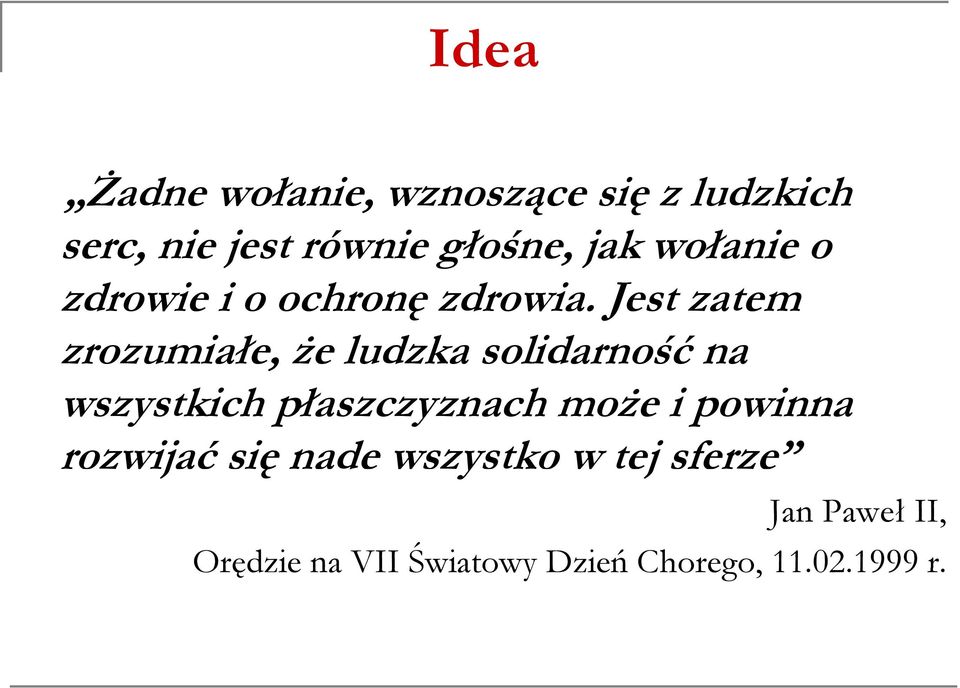 Idea

„Żadne wołanie, wznoszące się z ludzkich serc, nie jest równie głośne, jak wołanie o zdrowie i o ochronę zdrowia. Jest zatem zrozumiałe, że ludzka solidarność na wszystkich płaszczyznach może i powinna rozwijać się nade wszystko w tej sferze”

Jan Paweł II,
Orędzie na VII Światowy Dzień Chorego, 11.02.1999 r.